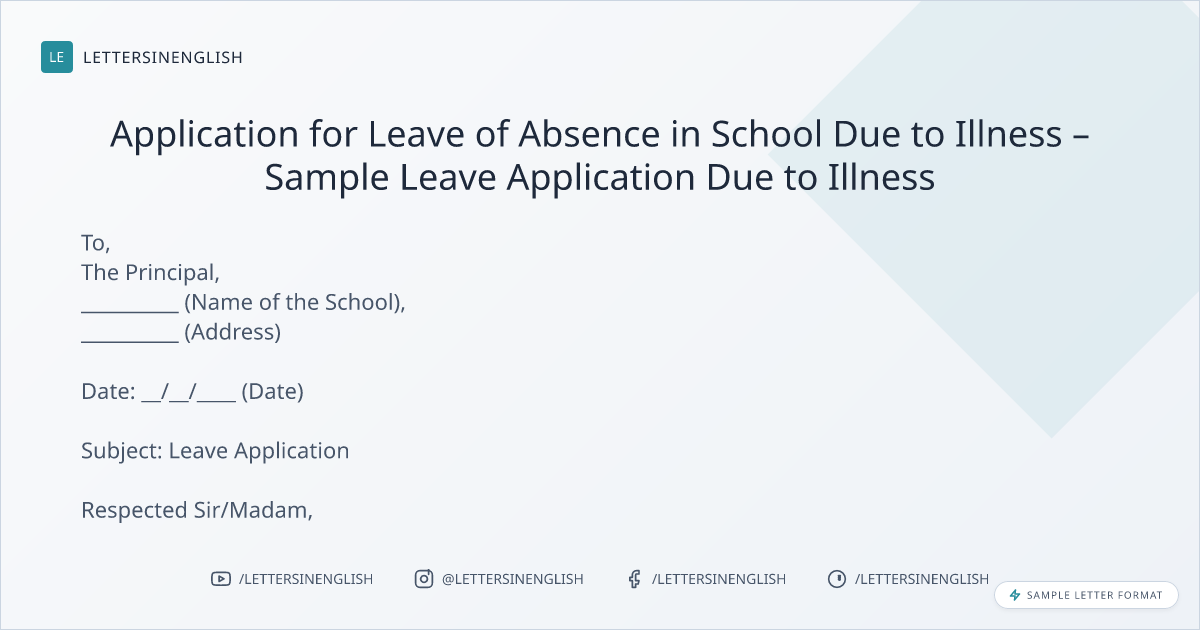 LE LETTERSINENGLISH

Application for Leave of Absence in School Due to Illness – Sample Leave Application Due to Illness

To,
The Principal,
__________ (Name of the School),
__________ (Address)

Date: __/__/____ (Date)

Subject: Leave Application

Respected Sir/Madam,

/LETTERSINENGLISH @LETTERSINENGLISH /LETTERSINENGLISH /LETTERSINENGLISH

SAMPLE LETTER FORMAT